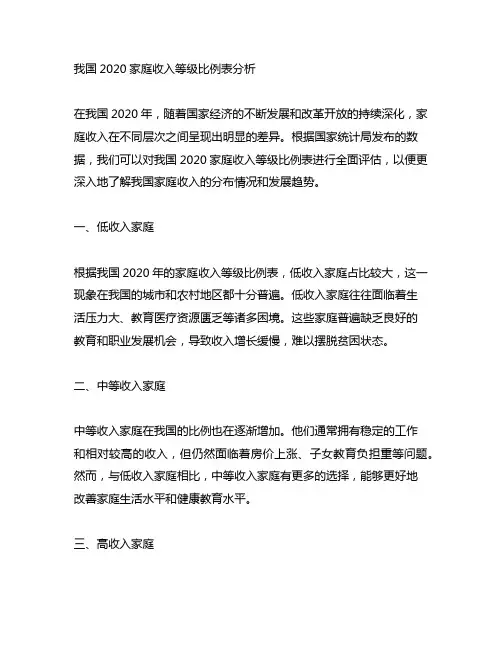 我国 2020 家庭收入等级比例表分析

在我国 2020 年，随着国家经济的不断发展和改革开放的持续深化，家庭收入在不同层次之间呈现出明显的差异。根据国家统计局发布的数据，我们可以对我国 2020 家庭收入等级比例表进行全面评估，以便更深入地了解我国家庭收入的分布情况和发展趋势。

一、低收入家庭

根据我国 2020 年的家庭收入等级比例表，低收入家庭占比较大，这一现象在我国的城市和农村地区都十分普遍。低收入家庭往往面临着生活压力大、教育医疗资源匮乏等诸多困境。这些家庭普遍缺乏良好的教育和职业发展机会，导致收入增长缓慢，难以摆脱贫困状态。

二、中等收入家庭

中等收入家庭在我国的比例也在逐渐增加。他们通常拥有稳定的工作和相对较高的收入，但仍然面临着房价上涨、子女教育负担重等问题。然而，与低收入家庭相比，中等收入家庭有更多的选择，能够更好地改善家庭生活水平和健康教育水平。

三、高收入家庭